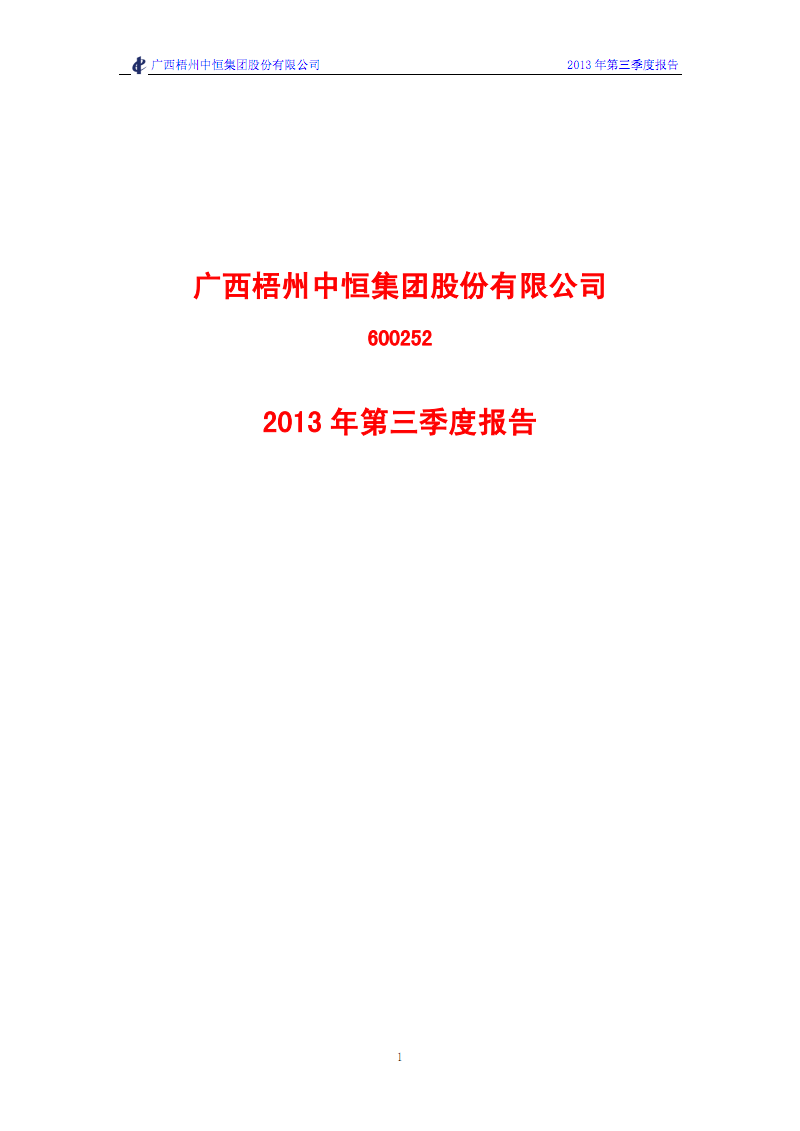 广西梧州中恒集团股份有限公司 2013 年第三季度报告

广西梧州中恒集团股份有限公司

600252

2013 年第三季度报告

1